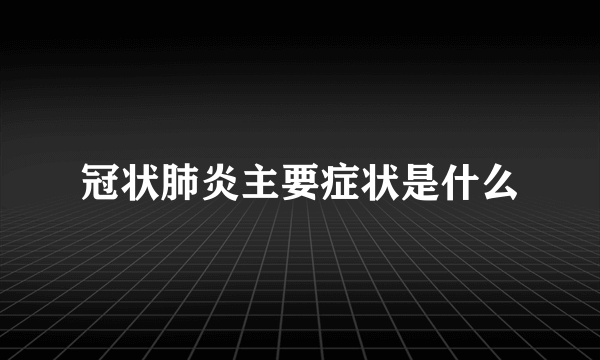 冠状肺炎主要症状是什么